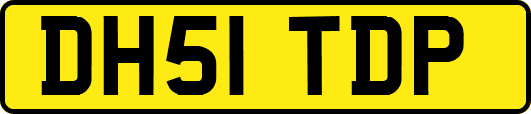 DH51 TDP